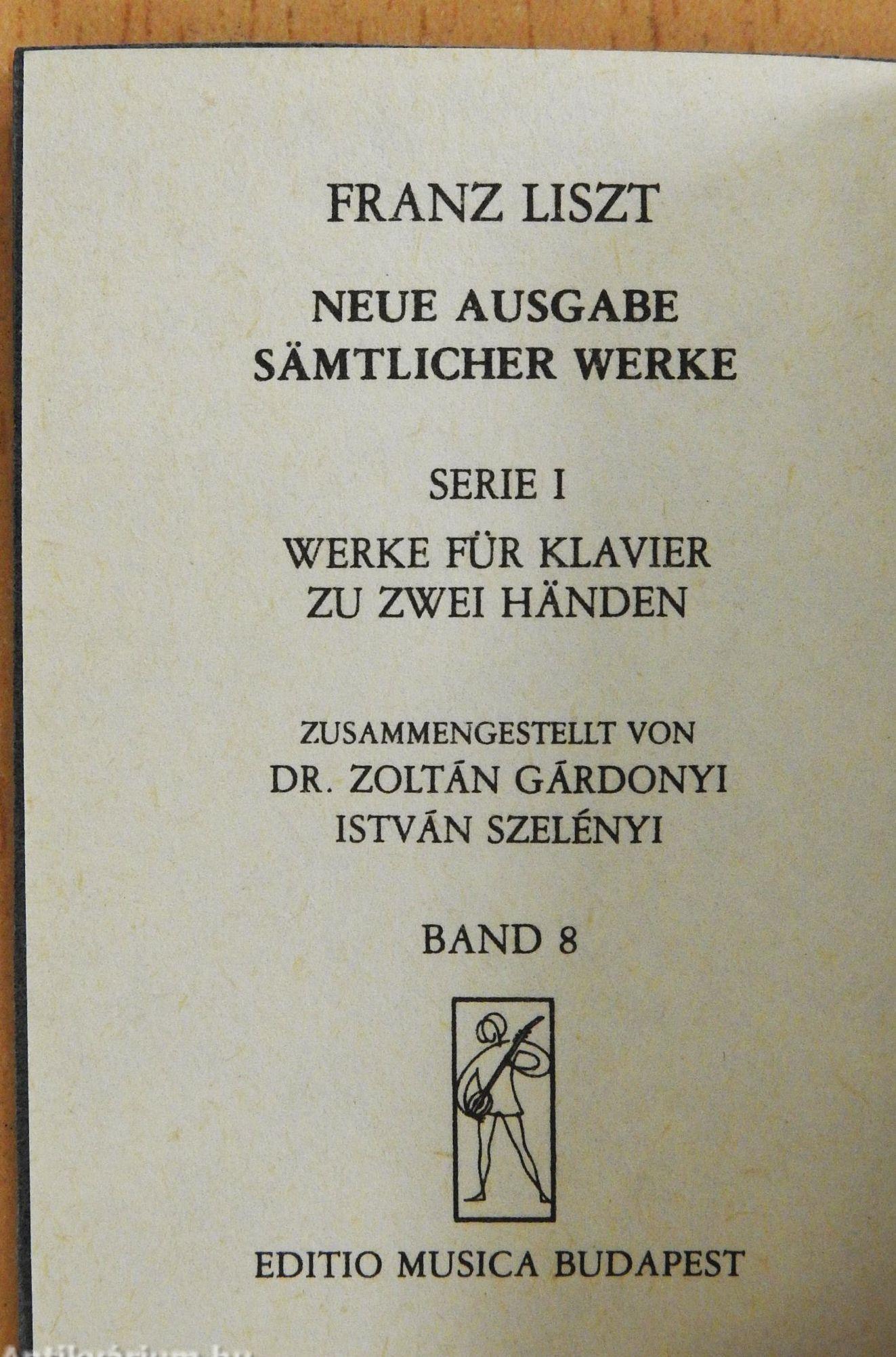 FRANZ LISZT

NEUE AUSGABE
SÄMTLICHER WERKE

SERIE I

WERKE FÜR KLAVIER
ZU ZWEI HÄNDEN

ZUSAMMENGESTELLT VON
DR. ZOLTÁN GÁRDONYI
ISTVÁN SZELÉNYI

BAND 8

EDITIO MUSICA BUDAPEST

Antikvárium.hu